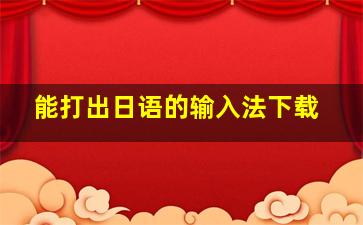 能打出日语的输入法下载